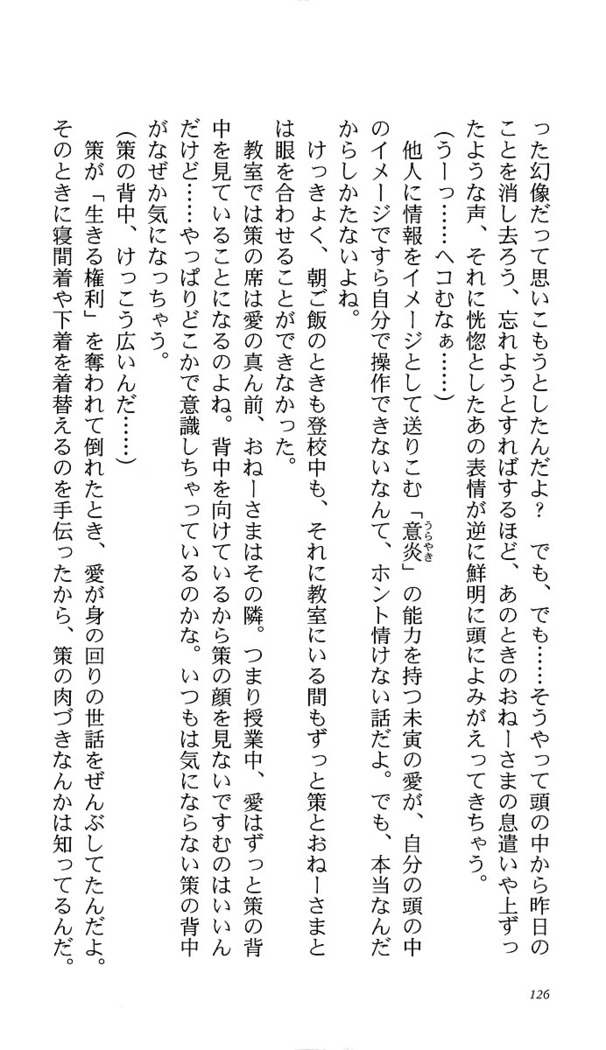 った幻像だって思いこもうとしたんだよ？　でも、でも……そうやって頭の中から昨日のことを消し去ろう、忘れようとすればするほど、あのときのおねーさまの息遣いや上ずったような声、それに恍惚としたあの表情が逆に鮮明に頭によみがえってきちゃう。

（うーっ……ヘコむなぁ……）

他人に情報をイメージとして送りこむ「意炎（うらやき）」の能力を持つ未寅の愛が、自分の頭の中のイメージですら自分で操作できないなんて、ホント情けない話だよ。でも、本当なんだからしかたないよね。

けっきょく、朝ご飯のときも登校中も、それに教室にいる間もずっと策とおねーさまとは眼を合わせることができなかった。

教室では策の席は愛の真ん前、おねーさまはその隣。つまり授業中、愛はずっと策の背中を見ていることになるのよね。背中を向けているから策の顔を見ないですむのはいいんだけど……やっぱりどこかで意識しちゃっているのかな。いつもは気にならない策の背中がなぜか気になっちゃう。

（策の背中、けっこう広いんだ……）

策が「生きる権利」を奪われて倒れたとき、愛が身の回りの世話をぜんぶしてたんだよ。そのときに寝間着や下着を着替えるのを手伝ったから、策の肉づきなんかは知ってるんだ。

126